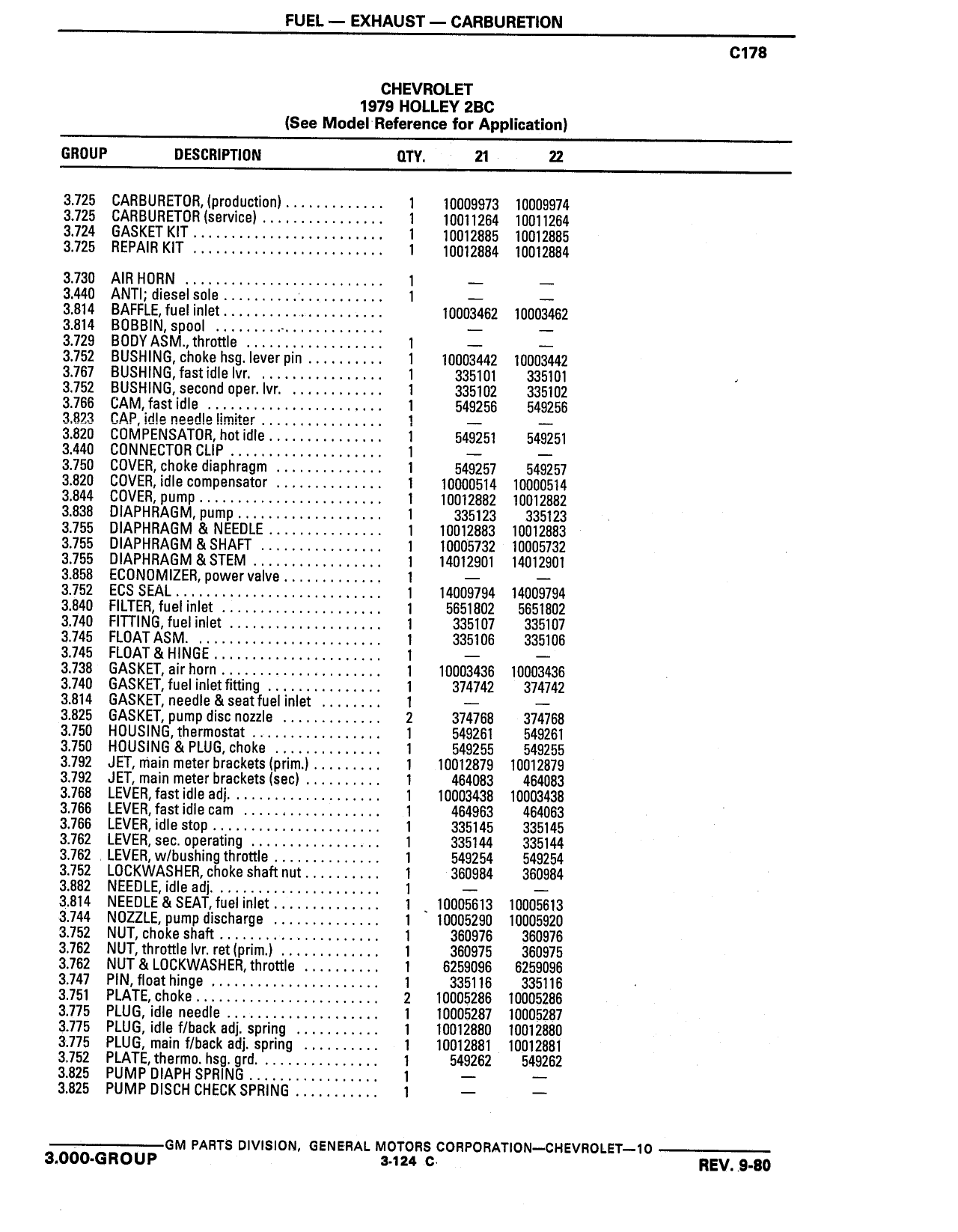 FUEL — EXHAUST — CARBURETION

C178

CHEVROLET
1979 HOLLEY 2BC
(See Model Reference for Application)

| GROUP | DESCRIPTION | QTY. | 21 | 22 |
|---|---|---|---|---|
| 3.725 | CARBURETOR, (production) | 1 | 10009973 | 10009974 |
| 3.725 | CARBURETOR (service) | 1 | 10011264 | 10011264 |
| 3.724 | GASKET KIT | 1 | 10012885 | 10012885 |
| 3.725 | REPAIR KIT | 1 | 10012884 | 10012884 |
| 3.730 | AIR HORN | 1 | — | — |
| 3.440 | ANTI; diesel sole | 1 | — | — |
| 3.814 | BAFFLE, fuel inlet | | 10003462 | 10003462 |
| 3.814 | BOBBIN, spool | | — | — |
| 3.729 | BODY ASM., throttle | 1 | — | — |
| 3.752 | BUSHING, choke hsg. lever pin | 1 | 10003442 | 10003442 |
| 3.767 | BUSHING, fast idle lvr. | 1 | 335101 | 335101 |
| 3.752 | BUSHING, second oper. lvr. | 1 | 335102 | 335102 |
| 3.766 | CAM, fast idle | 1 | 549256 | 549256 |
| 3.823 | CAP, idle needle limiter | 1 | — | — |
| 3.820 | COMPENSATOR, hot idle | 1 | 549251 | 549251 |
| 3.440 | CONNECTOR CLIP | 1 | — | — |
| 3.750 | COVER, choke diaphragm | 1 | 549257 | 549257 |
| 3.820 | COVER, idle compensator | 1 | 10000514 | 10000514 |
| 3.844 | COVER, pump | 1 | 10012882 | 10012882 |
| 3.838 | DIAPHRAGM, pump | 1 | 335123 | 335123 |
| 3.755 | DIAPHRAGM & NEEDLE | 1 | 10012883 | 10012883 |
| 3.755 | DIAPHRAGM & SHAFT | 1 | 10005732 | 10005732 |
| 3.755 | DIAPHRAGM & STEM | 1 | 14012901 | 14012901 |
| 3.858 | ECONOMIZER, power valve | 1 | — | — |
| 3.752 | ECS SEAL | 1 | 14009794 | 14009794 |
| 3.840 | FILTER, fuel inlet | 1 | 5651802 | 5651802 |
| 3.740 | FITTING, fuel inlet | 1 | 335107 | 335107 |
| 3.745 | FLOAT ASM. | 1 | 335106 | 335106 |
| 3.745 | FLOAT & HINGE | 1 | — | — |
| 3.738 | GASKET, air horn | 1 | 10003436 | 10003436 |
| 3.740 | GASKET, fuel inlet fitting | 1 | 374742 | 374742 |
| 3.814 | GASKET, needle & seat fuel inlet | 1 | — | — |
| 3.825 | GASKET, pump disc nozzle | 2 | 374768 | 374768 |
| 3.750 | HOUSING, thermostat | 1 | 549261 | 549261 |
| 3.750 | HOUSING & PLUG, choke | 1 | 549255 | 549255 |
| 3.792 | JET, main meter brackets (prim.) | 1 | 10012879 | 10012879 |
| 3.792 | JET, main meter brackets (sec) | 1 | 464083 | 464083 |
| 3.768 | LEVER, fast idle adj. | 1 | 10003438 | 10003438 |
| 3.766 | LEVER, fast idle cam | 1 | 464963 | 464063 |
| 3.766 | LEVER, idle stop | 1 | 335145 | 335145 |
| 3.762 | LEVER, sec. operating | 1 | 335144 | 335144 |
| 3.762 | LEVER, w/bushing throttle | 1 | 549254 | 549254 |
| 3.752 | LOCKWASHER, choke shaft nut | 1 | 360984 | 360984 |
| 3.882 | NEEDLE, idle adj. | 1 | — | — |
| 3.814 | NEEDLE & SEAT, fuel inlet | 1 | 10005613 | 10005613 |
| 3.744 | NOZZLE, pump discharge | 1 | 10005290 | 10005920 |
| 3.752 | NUT, choke shaft | 1 | 360976 | 360976 |
| 3.762 | NUT, throttle lvr. ret (prim.) | 1 | 360975 | 360975 |
| 3.762 | NUT & LOCKWASHER, throttle | 1 | 6259096 | 6259096 |
| 3.747 | PIN, float hinge | 1 | 335116 | 335116 |
| 3.751 | PLATE, choke | 2 | 10005286 | 10005286 |
| 3.775 | PLUG, idle needle | 1 | 10005287 | 10005287 |
| 3.775 | PLUG, idle f/back adj. spring | 1 | 10012880 | 10012880 |
| 3.775 | PLUG, main f/back adj. spring | 1 | 10012881 | 10012881 |
| 3.752 | PLATE, thermo. hsg. grd. | 1 | 549262 | 549262 |
| 3.825 | PUMP DIAPH SPRING | 1 | — | — |
| 3.825 | PUMP DISCH CHECK SPRING | 1 | — | — |

GM PARTS DIVISION, GENERAL MOTORS CORPORATION—CHEVROLET—10
3.000-GROUP
3-124 C
REV. 9-80